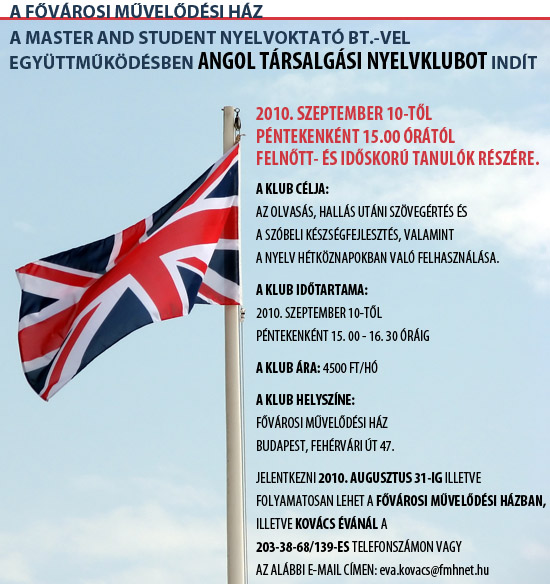 A FŐVÁROSI MŰVELŐDÉSI HÁZ

A MASTER AND STUDENT NYELVOKTATÓ BT.-VEL EGYÜTTMŰKÖDÉSBEN ANGOL TÁRSALGÁSI NYELVKLUBOT INDÍT

2010. SZEPTEMBER 10-TŐL PÉNTEKENKÉNT 15.00 ÓRÁTÓL FELNŐTT- ÉS IDŐSKORÚ TANULÓK RÉSZÉRE.

A KLUB CÉLJA:
AZ OLVASÁS, HALLÁS UTÁNI SZÖVEGÉRTÉS ÉS A SZÓBELI KÉSZSÉGFEJLESZTÉS, VALAMINT A NYELV HÉTKÖZNAPOKBAN VALÓ FELHASZNÁLÁSA.

A KLUB IDŐTARTAMA:
2010. SZEPTEMBER 10-TŐL
PÉNTEKENKÉNT 15. 00 - 16. 30 ÓRÁIG

A KLUB ÁRA: 4500 FT/HÓ

A KLUB HELYSZÍNE:
FŐVÁROSI MŰVELŐDÉSI HÁZ
BUDAPEST, FEHÉRVÁRI ÚT 47.

JELENTKEZNI 2010. AUGUSZTUS 31-IG ILLETVE FOLYAMATOSAN LEHET A FŐVÁROSI MŰVELŐDÉSI HÁZBAN, ILLETVE KOVÁCS ÉVÁNÁL A 203-38-68/139-ES TELEFONSZÁMON VAGY AZ ALÁBBI E-MAIL CÍMEN: eva.kovacs@fmhnet.hu